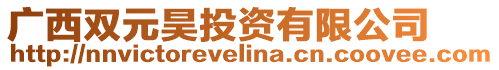 广西双元昊投资有限公司
http://nnvictorevelina.cn.coovee.com